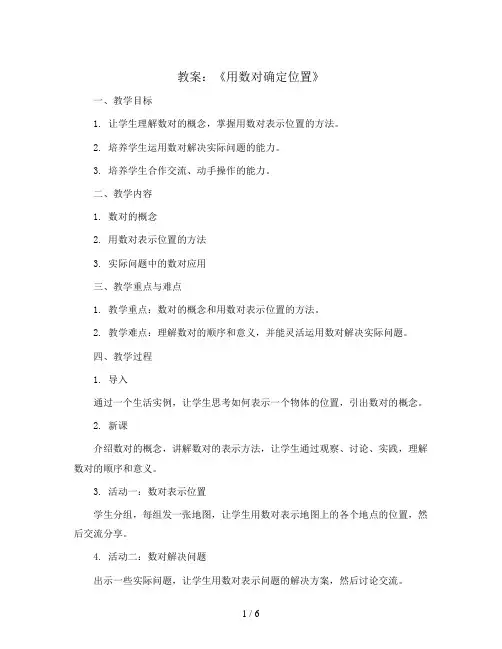 教案：《用数对确定位置》

一、教学目标

1. 让学生理解数对的概念，掌握用数对表示位置的方法。

2. 培养学生运用数对解决实际问题的能力。

3. 培养学生合作交流、动手操作的能力。

二、教学内容

1. 数对的概念

2. 用数对表示位置的方法

3. 实际问题中的数对应用

三、教学重点与难点

1. 教学重点：数对的概念和用数对表示位置的方法。

2. 教学难点：理解数对的顺序和意义，并能灵活运用数对解决实际问题。

四、教学过程

1. 导入

通过一个生活实例，让学生思考如何表示一个物体的位置，引出数对的概念。

2. 新课

介绍数对的概念，讲解数对的表示方法，让学生通过观察、讨论、实践，理解数对的顺序和意义。

3. 活动一：数对表示位置

学生分组，每组发一张地图，让学生用数对表示地图上的各个地点的位置，然后交流分享。

4. 活动二：数对解决问题

出示一些实际问题，让学生用数对表示问题的解决方案，然后讨论交流。

1 / 6